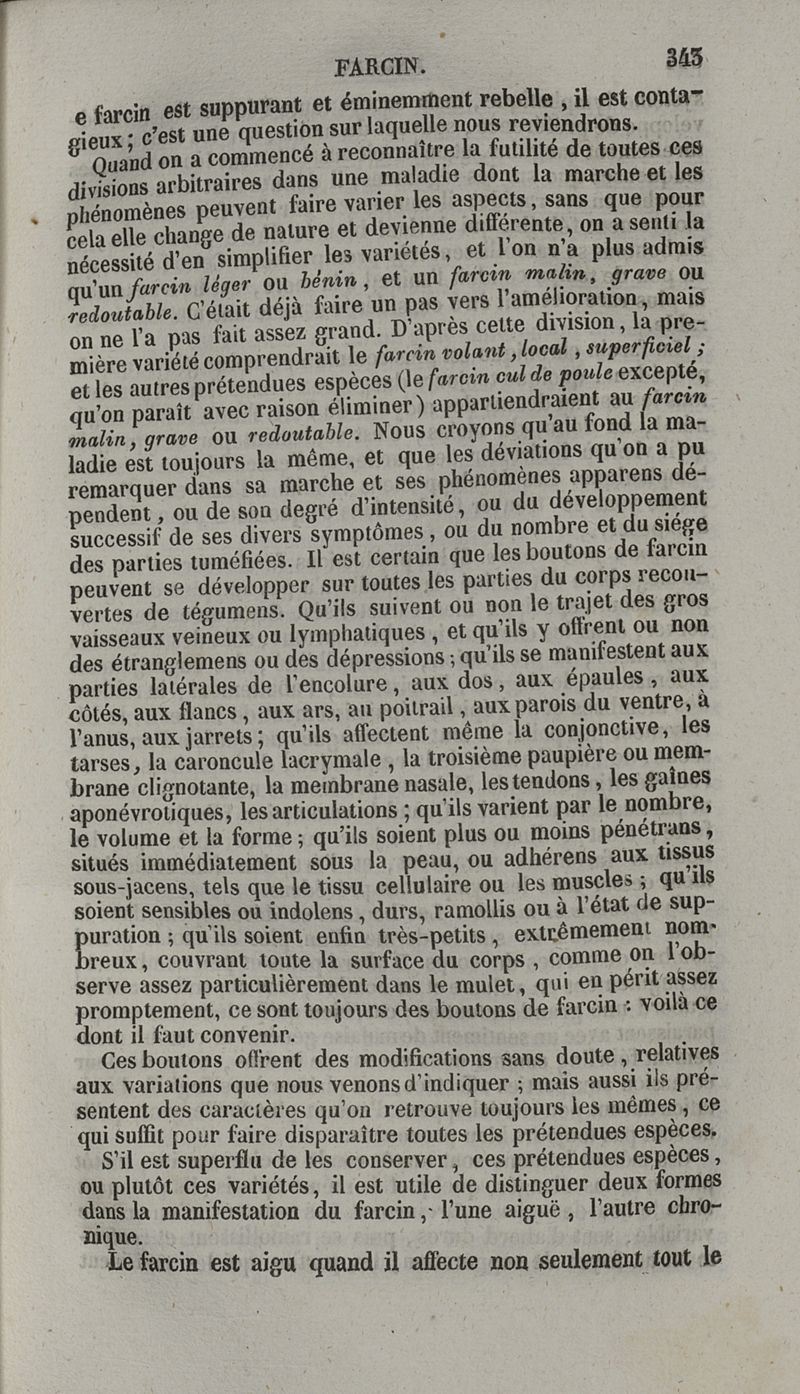 FARCIN. 343

e farcin est suppurant et éminemment rebelle, il est contagieux; c'est une question sur laquelle nous reviendrons.

Quand on a commencé à reconnaître la futilité de toutes ces divisions arbitraires dans une maladie dont la marche et les phénomènes peuvent faire varier les aspects, sans que pour cela elle change de nature et devienne différente, on a senti la nécessité d'en simplifier les variétés, et l'on n'a plus admis qu'un farcin léger ou bénin, et un farcin malin, grave ou redoutable. C'était déjà faire un pas vers l'amélioration, mais on ne l'a pas fait assez grand. D'après cette division, la première variété comprendrait le farcin volant, local, superficiel; et les autres prétendues espèces (le farcin cul de poule excepté, qu'on paraît avec raison éliminer) appartiendraient au farcin malin, grave ou redoutable. Nous croyons qu'au fond la maladie est toujours la même, et que les déviations qu'on a pu remarquer dans sa marche et ses phénomènes apparens dépendent, ou de son degré d'intensité, ou du développement successif de ses divers symptômes, ou du nombre et du siége des parties tuméfiées. Il est certain que les boutons de farcin peuvent se développer sur toutes les parties du corps recouvertes de tégumens. Qu'ils suivent ou non le trajet des gros vaisseaux veineux ou lymphatiques, et qu'ils y offrent ou non des étranglemens ou des dépressions; qu'ils se manifestent aux parties latérales de l'encolure, aux dos, aux épaules, aux côtés, aux flancs, aux ars, au poitrail, aux parois du ventre, à l'anus, aux jarrets; qu'ils affectent même la conjonctive, les tarses, la caroncule lacrymale, la troisième paupière ou membrane clignotante, la membrane nasale, les tendons, les gaînes aponévrotiques, les articulations; qu'ils varient par le nombre, le volume et la forme; qu'ils soient plus ou moins pénétrans, situés immédiatement sous la peau, ou adhérens aux tissus sous-jacens, tels que le tissu cellulaire ou les muscles; qu'ils soient sensibles ou indolens, durs, ramollis ou à l'état de suppuration; qu'ils soient enfin très-petits, extrêmement nombreux, couvrant toute la surface du corps, comme on l'observe assez particulièrement dans le mulet, qui en périt assez promptement, ce sont toujours des boutons de farcin : voilà ce dont il faut convenir.

Ces boutons offrent des modifications sans doute, relatives aux variations que nous venons d'indiquer; mais aussi ils présentent des caractères qu'on retrouve toujours les mêmes, ce qui suffit pour faire disparaître toutes les prétendues espèces.

S'il est superflu de les conserver, ces prétendues espèces, ou plutôt ces variétés, il est utile de distinguer deux formes dans la manifestation du farcin, l'une aiguë, l'autre chronique.

Le farcin est aigu quand il affecte non seulement tout le